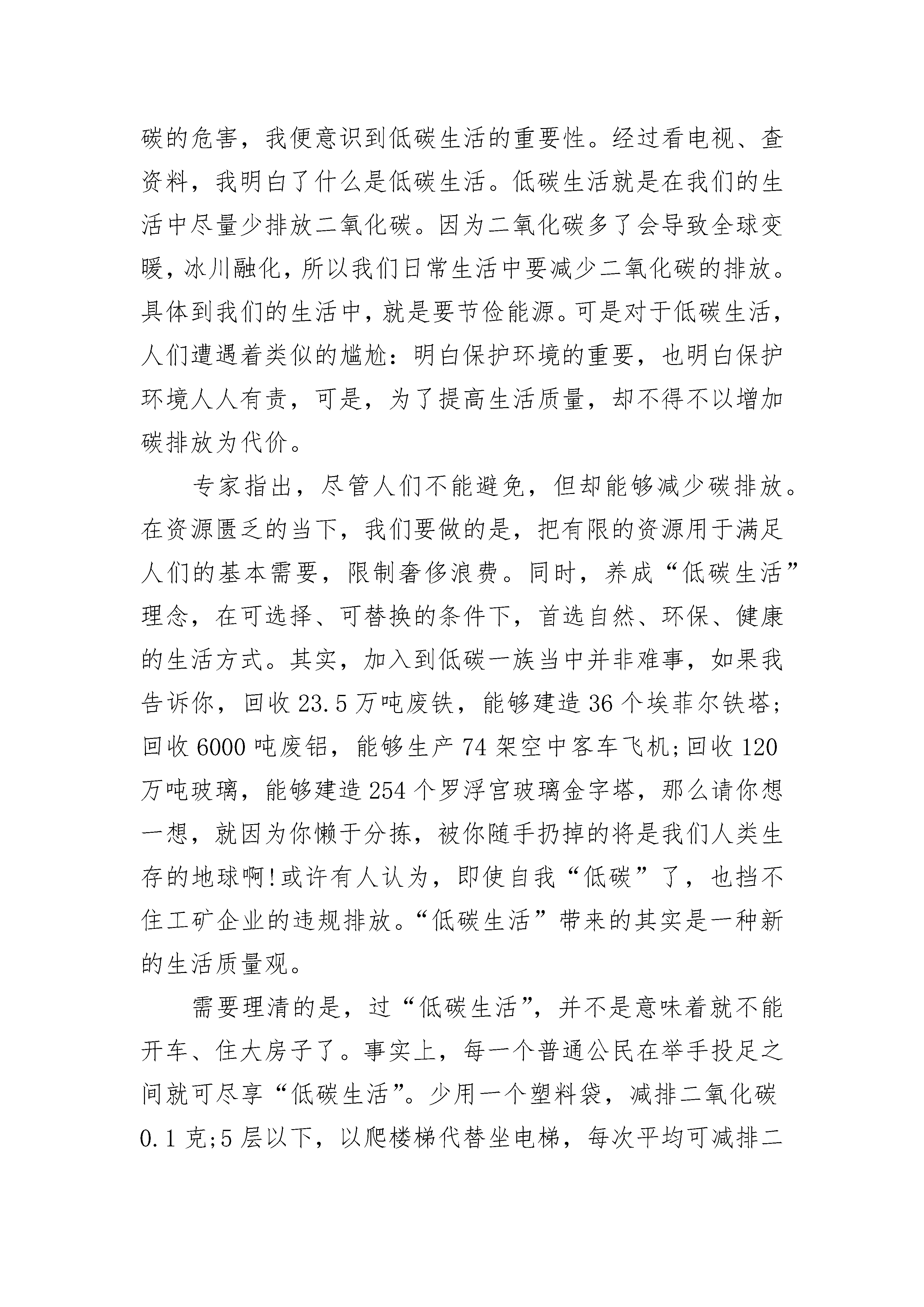 碳的危害，我便意识到低碳生活的重要性。经过看电视、查资料，我明白了什么是低碳生活。低碳生活就是在我们的生活中尽量少排放二氧化碳。因为二氧化碳多了会导致全球变暖，冰川融化，所以我们日常生活中要减少二氧化碳的排放。具体到我们的生活中，就是要节俭能源。可是对于低碳生活，人们遭遇着类似的尴尬：明白保护环境的重要，也明白保护环境人人有责，可是，为了提高生活质量，却不得不以增加碳排放为代价。

专家指出，尽管人们不能避免，但却能够减少碳排放。在资源匮乏的当下，我们要做的是，把有限的资源用于满足人们的基本需要，限制奢侈浪费。同时，养成“低碳生活”理念，在可选择、可替换的条件下，首选自然、环保、健康的生活方式。其实，加入到低碳一族当中并非难事，如果我告诉你，回收 23.5 万吨废铁，能够建造 36 个埃菲尔铁塔;回收 6000 吨废铝，能够生产 74 架空中客车飞机;回收 120 万吨玻璃，能够建造 254 个罗浮宫玻璃金字塔，那么请你想一想，就因为你懒于分拣，被你随手扔掉的将是我们人类生存的地球啊!或许有人认为，即使自我“低碳”了，也挡不住工矿企业的违规排放。“低碳生活”带来的其实是一种新的生活质量观。

需要理清的是，过“低碳生活”，并不是意味着就不能开车、住大房子了。事实上，每一个普通公民在举手投足之间就可尽享“低碳生活”。少用一个塑料袋，减排二氧化碳 0.1 克;5 层以下，以爬楼梯代替坐电梯，每次平均可减排二